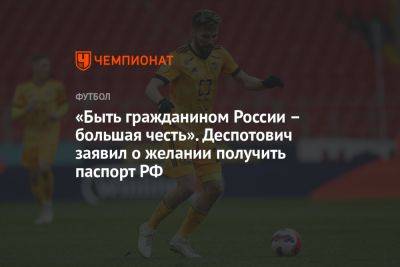 ЧЕМПИОНАТ

ФУТБОЛ

«Быть гражданином России – большая честь». Деспотович заявил о желании получить паспорт РФ